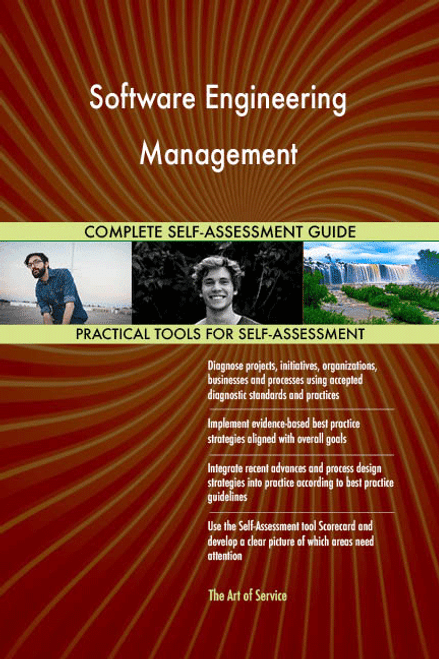 Software Engineering Management

COMPLETE SELF-ASSESSMENT GUIDE

PRACTICAL TOOLS FOR SELF-ASSESSMENT

Diagnose projects, initiatives, organizations, businesses and processes using accepted diagnostic standards and practices

Implement evidence-based best practice strategies aligned with overall goals

Integrate recent advances and process design strategies into practice according to best practice guidelines

Use the Self-Assessment tool Scorecard and develop a clear picture of which areas need attention

The Art of Service